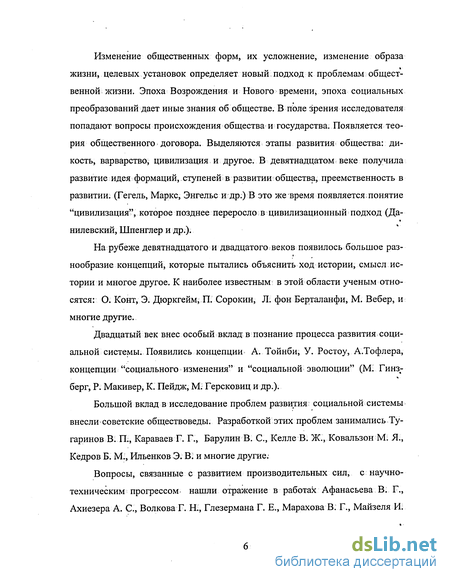 Изменение общественных форм, их усложнение, изменение образа жизни, целевых установок определяет новый подход к проблемам общественной жизни. Эпоха Возрождения и Нового времени, эпоха социальных преобразований дает иные знания об обществе. В поле зрения исследователя попадают вопросы происхождения общества и государства. Появляется теория общественного договора. Выделяются этапы развития общества: дикость, варварство, цивилизация и другое. В девятнадцатом веке получила развитие идея формаций, ступеней в развитии общества, преемственность в развитии. (Гегель, Маркс, Энгельс и др.) В это же время появляется понятие "цивилизация", которое позднее переросло в цивилизационный подход (Данилевский, Шпенглер и др.).

На рубеже девятнадцатого и двадцатого веков появилось большое разнообразие концепций, которые пытались объяснить ход истории, смысл истории и многое другое. К наиболее известным в этой области ученым относятся: О. Конт, Э. Дюркгейм, П. Сорокин, Л. фон Берталанфи, М. Вебер, и многие другие.

Двадцатый век внес особый вклад в познание процесса развития социальной системы. Появились концепции А. Тойнби, У. Ростоу, А.Тофлера, концепции "социального изменения" и "социальной эволюции" (М. Гинзберг, Р. Макивер, К. Пейдж, М. Герсковиц и др.).

Большой вклад в исследование проблем развития социальной системы внесли советские обществоведы. Разработкой этих проблем занимались Тугаринов В. П., Караваев Г. Г., Барулин В. С., Келле В. Ж., Ковальзон М. Я., Кедров Б. М., Ильенков Э. В. и многие другие.

Вопросы, связанные с развитием производительных сил, с научно-техническим прогрессом нашли отражение в работах Афанасьева В. Г., Ахиезера А. С., Волкова Г. Н., Глезермана Г. Е., Марахова В. Г., Майзеля И.

6

dsLib.net
библиотека диссертаций